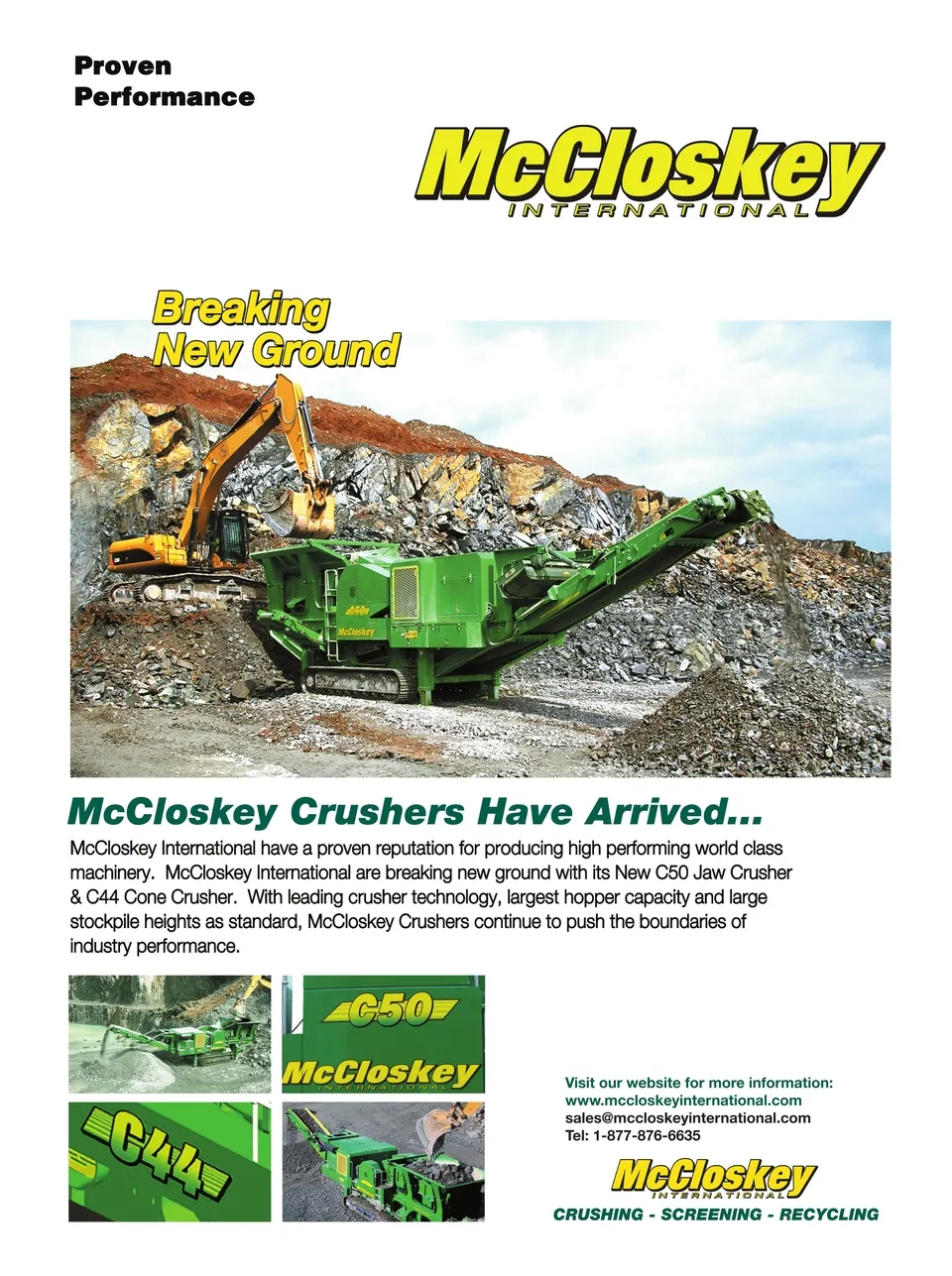 Proven
Performance

McCloskey
INTERNATIONAL

Breaking
New Ground

McCloskey Crushers Have Arrived...

McCloskey International have a proven reputation for producing high performing world class machinery. McCloskey International are breaking new ground with its New C50 Jaw Crusher & C44 Cone Crusher. With leading crusher technology, largest hopper capacity and large stockpile heights as standard, McCloskey Crushers continue to push the boundaries of industry performance.

C50
McCloskey
INTERNATIONAL

C44

Visit our website for more information:
www.mccloskeyinternational.com
sales@mccloskeyinternational.com
Tel: 1-877-876-6635

McCloskey
INTERNATIONAL
CRUSHING - SCREENING - RECYCLING